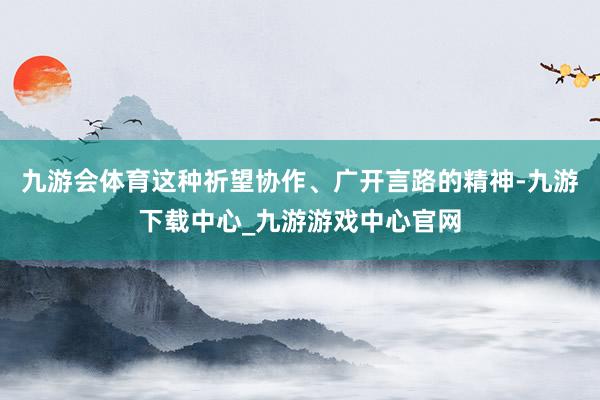 九游会体育这种祈望协作、广开言路的精神-九游下载中心_九游游戏中心官网